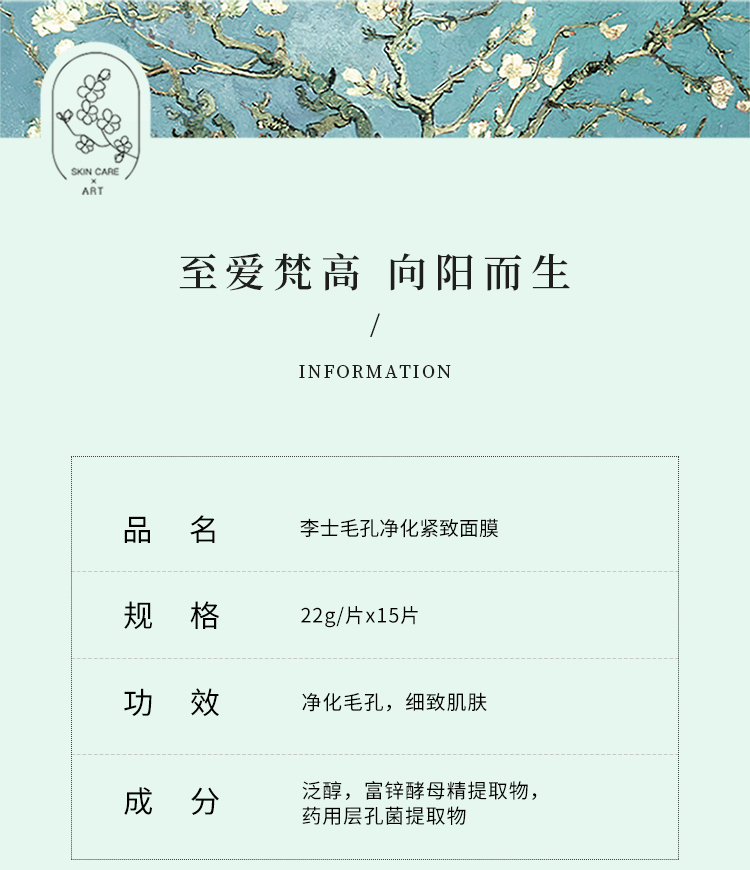 SKIN CARE
×
ART

至爱梵高 向阳而生

/

INFORMATION

| 品 名 | 李士毛孔净化紧致面膜 |
|---|---|
| 规 格 | 22g/片x15片 |
| 功 效 | 净化毛孔，细致肌肤 |
| 成 分 | 泛醇，富锌酵母精提取物，药用层孔菌提取物 |